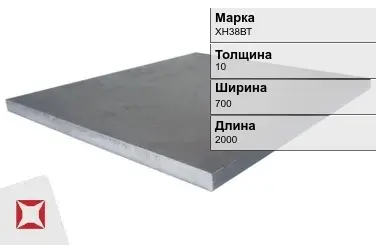 Марка
ХН38ВТ

Толщина
10

Ширина
700

Длина
2000